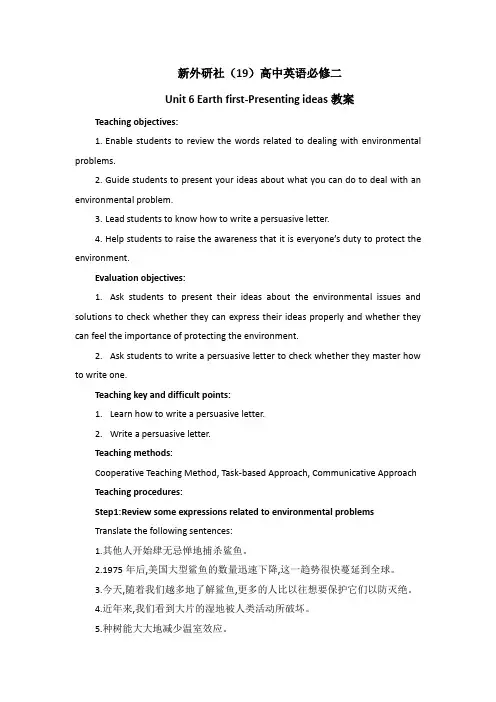 新外研社（19）高中英语必修二

Unit 6 Earth first-Presenting ideas 教案

Teaching objectives:

1. Enable students to review the words related to dealing with environmental problems.

2. Guide students to present your ideas about what you can do to deal with an environmental problem.

3. Lead students to know how to write a persuasive letter.

4. Help students to raise the awareness that it is everyone's duty to protect the environment.

Evaluation objectives:

1. Ask students to present their ideas about the environmental issues and solutions to check whether they can express their ideas properly and whether they can feel the importance of protecting the environment.

2. Ask students to write a persuasive letter to check whether they master how to write one.

Teaching key and difficult points:

1. Learn how to write a persuasive letter.

2. Write a persuasive letter.

Teaching methods:

Cooperative Teaching Method, Task-based Approach, Communicative Approach

Teaching procedures:

Step1:Review some expressions related to environmental problems

Translate the following sentences:

1.其他人开始肆无忌惮地捕杀鲨鱼。

2.1975 年后,美国大型鲨鱼的数量迅速下降,这一趋势很快蔓延到全球。

3.今天,随着我们越多地了解鲨鱼,更多的人比以往想要保护它们以防灭绝。

4.近年来,我们看到大片的湿地被人类活动所破坏。

5.种树能大大地减少温室效应。